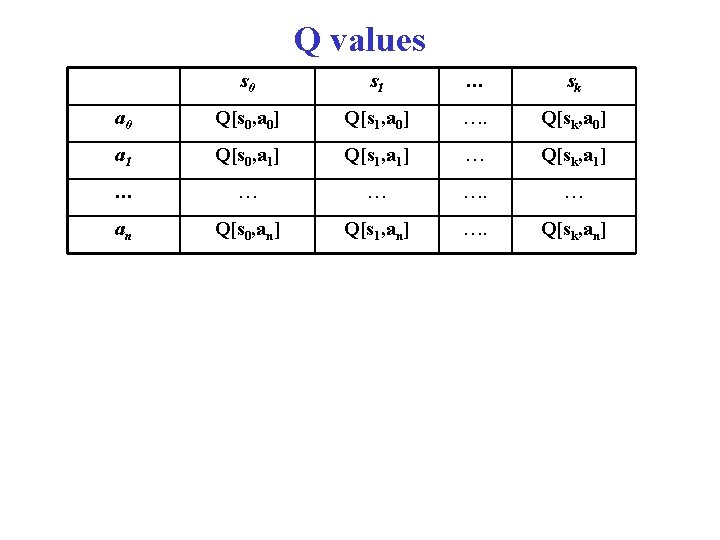 Q values

|  | $s_0$ | $s_1$ | … | $s_k$ |
|---|---|---|---|---|
| $a_0$ | $Q[s_0,a_0]$ | $Q[s_1,a_0]$ | …. | $Q[s_k,a_0]$ |
| $a_1$ | $Q[s_0,a_1]$ | $Q[s_1,a_1]$ | … | $Q[s_k,a_1]$ |
| … | … | … | …. | … |
| $a_n$ | $Q[s_0,a_n]$ | $Q[s_1,a_n]$ | …. | $Q[s_k,a_n]$ |